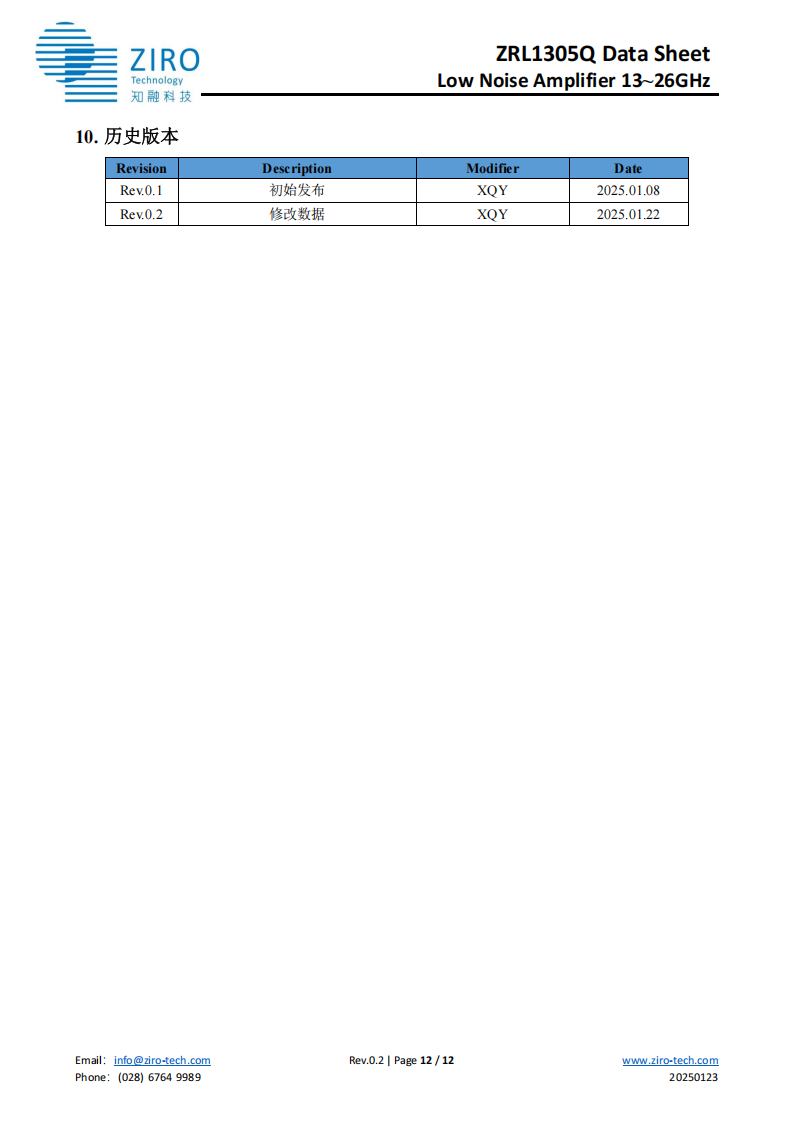 ZIRO
Technology
知融科技

ZRL1305Q Data Sheet
Low Noise Amplifier 13~26GHz

10. 历史版本

| Revision | Description | Modifier | Date |
|---|---|---|---|
| Rev.0.1 | 初始发布 | XQY | 2025.01.08 |
| Rev.0.2 | 修改数据 | XQY | 2025.01.22 |

Email: info@ziro-tech.com
Phone: (028) 6764 9989

Rev.0.2 | Page 12 / 12

www.ziro-tech.com
20250123